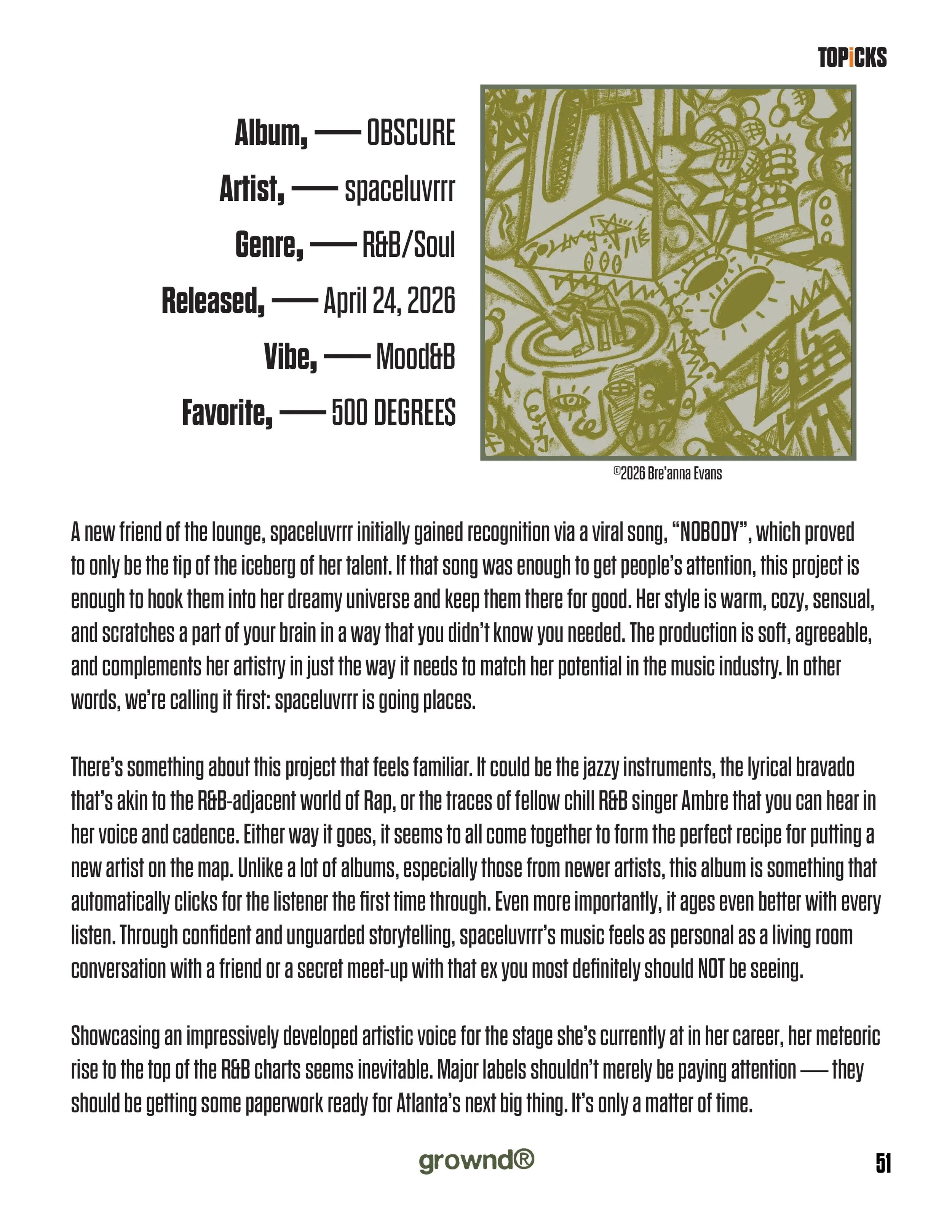 TOPiCKS

Album, —— OBSCURE
Artist, —— spaceluvrrr
Genre, —— R&B/Soul
Released, —— April 24, 2026
Vibe, —— Mood&B
Favorite, —— 500 DEGREE$

©2026 Bre'anna Evans

A new friend of the lounge, spaceluvrrr initially gained recognition via a viral song, "NOBODY", which proved to only be the tip of the iceberg of her talent. If that song was enough to get people's attention, this project is enough to hook them into her dreamy universe and keep them there for good. Her style is warm, cozy, sensual, and scratches a part of your brain in a way that you didn't know you needed. The production is soft, agreeable, and complements her artistry in just the way it needs to match her potential in the music industry. In other words, we're calling it first: spaceluvrrr is going places.

There's something about this project that feels familiar. It could be the jazzy instruments, the lyrical bravado that's akin to the R&B-adjacent world of Rap, or the traces of fellow chill R&B singer Ambre that you can hear in her voice and cadence. Either way it goes, it seems to all come together to form the perfect recipe for putting a new artist on the map. Unlike a lot of albums, especially those from newer artists, this album is something that automatically clicks for the listener the first time through. Even more importantly, it ages even better with every listen. Through confident and unguarded storytelling, spaceluvrrr's music feels as personal as a living room conversation with a friend or a secret meet-up with that ex you most definitely should NOT be seeing.

Showcasing an impressively developed artistic voice for the stage she's currently at in her career, her meteoric rise to the top of the R&B charts seems inevitable. Major labels shouldn't merely be paying attention —— they should be getting some paperwork ready for Atlanta's next big thing. It's only a matter of time.

grownd®

51